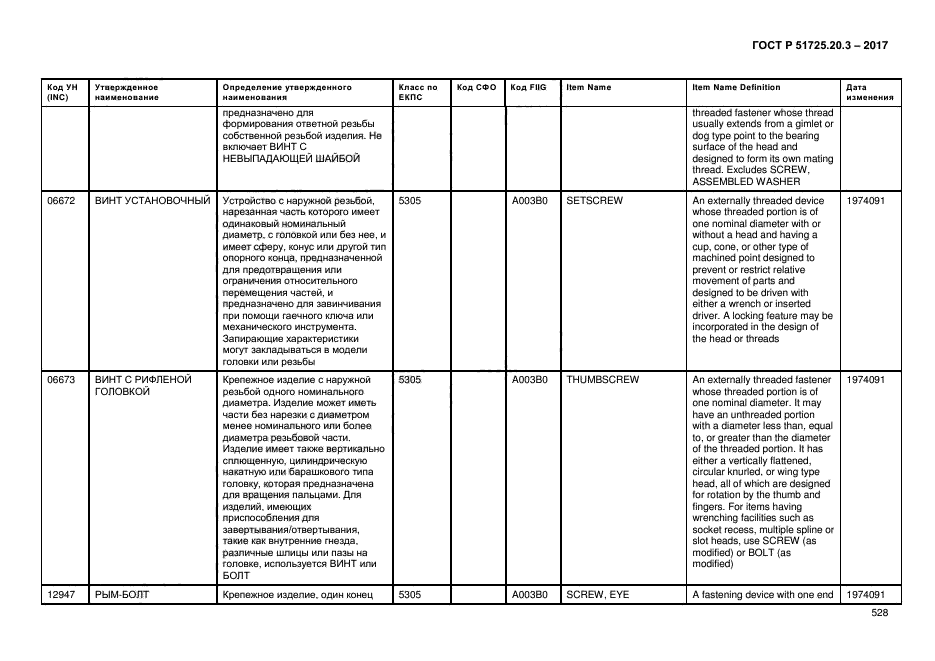 ГОСТ Р 51725.20.3 – 2017

| Код УН (INC) | Утвержденное наименование | Определение утвержденного наименования | Класс по ЕКПС | Код СФО | Код FIIG | Item Name | Item Name Definition | Дата изменения |
|---|---|---|---|---|---|---|---|---|
| | | предназначено для формирования ответной резьбы собственной резьбой изделия. Не включает ВИНТ С НЕВЫПАДАЮЩЕЙ ШАЙБОЙ | | | | | threaded fastener whose thread usually extends from a gimlet or dog type point to the bearing surface of the head and designed to form its own mating thread. Excludes SCREW, ASSEMBLED WASHER | |
| 06672 | ВИНТ УСТАНОВОЧНЫЙ | Устройство с наружной резьбой, нарезанная часть которого имеет одинаковый номинальный диаметр, с головкой или без нее, и имеет сферу, конус или другой тип опорного конца, предназначенной для предотвращения или ограничения относительного перемещения частей, и предназначено для завинчивания при помощи гаечного ключа или механического инструмента. Запирающие характеристики могут закладываться в модели головки или резьбы | 5305 | | A003B0 | SETSCREW | An externally threaded device whose threaded portion is of one nominal diameter with or without a head and having a cup, cone, or other type of machined point designed to prevent or restrict relative movement of parts and designed to be driven with either a wrench or inserted driver. A locking feature may be incorporated in the design of the head or threads | 1974091 |
| 06673 | ВИНТ С РИФЛЕНОЙ ГОЛОВКОЙ | Крепежное изделие с наружной резьбой одного номинального диаметра. Изделие может иметь части без нарезки с диаметром менее номинального или более диаметра резьбовой части. Изделие имеет также вертикально сплющенную, цилиндрическую накатную или барашкового типа головку, которая предназначена для вращения пальцами. Для изделий, имеющих приспособления для завертывания/отвертывания, такие как внутренние гнезда, различные шлицы или пазы на головке, используется ВИНТ или БОЛТ | 5305 | | A003B0 | THUMBSCREW | An externally threaded fastener whose threaded portion is of one nominal diameter. It may have an unthreaded portion with a diameter less than, equal to, or greater than the diameter of the threaded portion. It has either a vertically flattened, circular knurled, or wing type head, all of which are designed for rotation by the thumb and fingers. For items having wrenching facilities such as socket recess, multiple spline or slot heads, use SCREW (as modified) or BOLT (as modified) | 1974091 |
| 12947 | РЫМ-БОЛТ | Крепежное изделие, один конец | 5305 | | A003B0 | SCREW, EYE | A fastening device with one end | 1974091 |

528